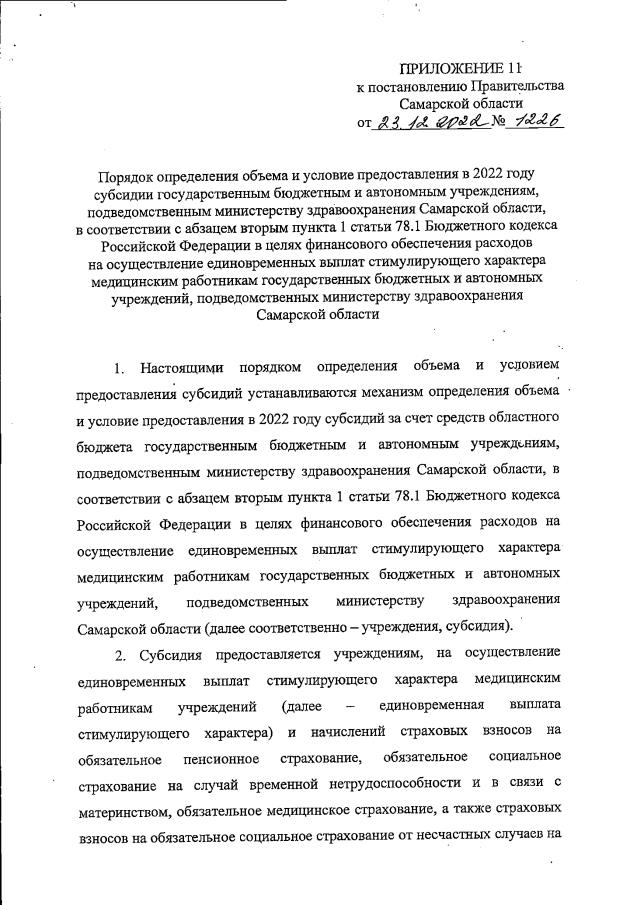 ПРИЛОЖЕНИЕ 11
к постановлению Правительства
Самарской области
от 23.12.2022 № 1226

Порядок определения объема и условие предоставления в 2022 году субсидии государственным бюджетным и автономным учреждениям, подведомственным министерству здравоохранения Самарской области, в соответствии с абзацем вторым пункта 1 статьи 78.1 Бюджетного кодекса Российской Федерации в целях финансового обеспечения расходов на осуществление единовременных выплат стимулирующего характера медицинским работникам государственных бюджетных и автономных учреждений, подведомственных министерству здравоохранения Самарской области

1. Настоящими порядком определения объема и условием предоставления субсидий устанавливаются механизм определения объема и условие предоставления в 2022 году субсидий за счет средств областного бюджета государственным бюджетным и автономным учреждениям, подведомственным министерству здравоохранения Самарской области, в соответствии с абзацем вторым пункта 1 статьи 78.1 Бюджетного кодекса Российской Федерации в целях финансового обеспечения расходов на осуществление единовременных выплат стимулирующего характера медицинским работникам государственных бюджетных и автономных учреждений, подведомственных министерству здравоохранения Самарской области (далее соответственно – учреждения, субсидия).

2. Субсидия предоставляется учреждениям, на осуществление единовременных выплат стимулирующего характера медицинским работникам учреждений (далее – единовременная выплата стимулирующего характера) и начислений страховых взносов на обязательное пенсионное страхование, обязательное социальное страхование на случай временной нетрудоспособности и в связи с материнством, обязательное медицинское страхование, а также страховых взносов на обязательное социальное страхование от несчастных случаев на